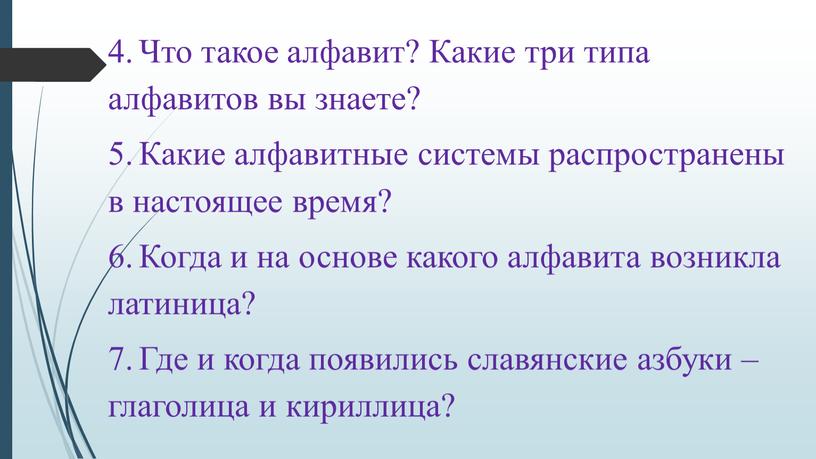 4. Что такое алфавит? Какие три типа алфавитов вы знаете?

5. Какие алфавитные системы распространены в настоящее время?

6. Когда и на основе какого алфавита возникла латиница?

7. Где и когда появились славянские азбуки – глаголица и кириллица?